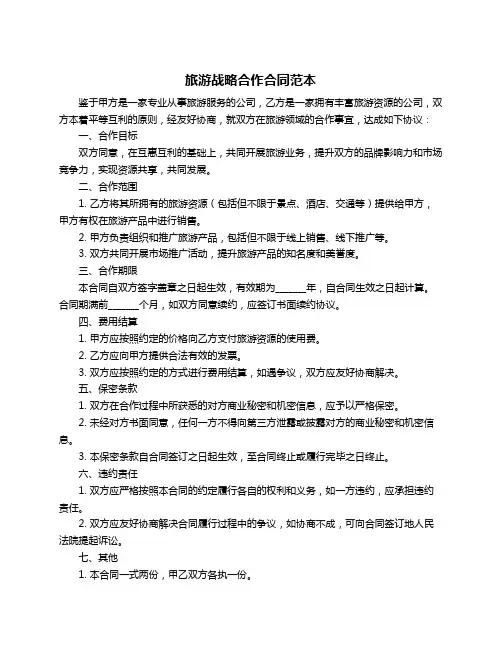 旅游战略合作合同范本

鉴于甲方是一家专业从事旅游服务的公司，乙方是一家拥有丰富旅游资源的公司，双方本着平等互利的原则，经友好协商，就双方在旅游领域的合作事宜，达成如下协议：

一、合作目标

双方同意，在互惠互利的基础上，共同开展旅游业务，提升双方的品牌影响力和市场竞争力，实现资源共享，共同发展。

二、合作范围

1. 乙方将其所拥有的旅游资源（包括但不限于景点、酒店、交通等）提供给甲方，甲方有权在旅游产品中进行销售。

2. 甲方负责组织和推广旅游产品，包括但不限于线上销售、线下推广等。

3. 双方共同开展市场推广活动，提升旅游产品的知名度和美誉度。

三、合作期限

本合同自双方签字盖章之日起生效，有效期为______年，自合同生效之日起计算。合同期满前______个月，如双方同意续约，应签订书面续约协议。

四、费用结算

1. 甲方应按照约定的价格向乙方支付旅游资源的使用费。

2. 乙方应向甲方提供合法有效的发票。

3. 双方应按照约定的方式进行费用结算，如遇争议，双方应友好协商解决。

五、保密条款

1. 双方在合作过程中所获悉的对方商业秘密和机密信息，应予以严格保密。

2. 未经对方书面同意，任何一方不得向第三方泄露或披露对方的商业秘密和机密信息。

3. 本保密条款自合同签订之日起生效，至合同终止或履行完毕之日终止。

六、违约责任

1. 双方应严格按照本合同的约定履行各自的权利和义务，如一方违约，应承担违约责任。

2. 双方应友好协商解决合同履行过程中的争议，如协商不成，可向合同签订地人民法院提起诉讼。

七、其他

1. 本合同一式两份，甲乙双方各执一份。